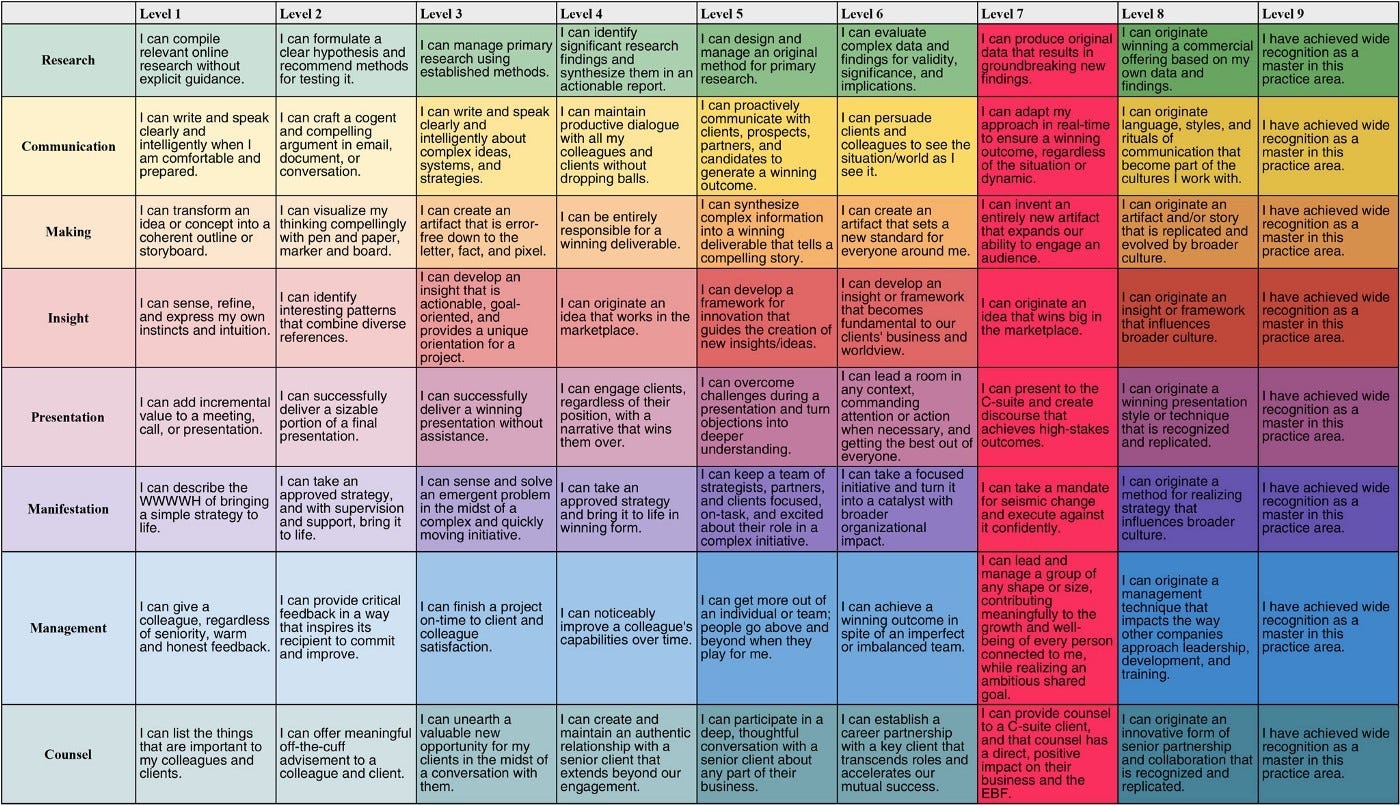 | | Level 1 | Level 2 | Level 3 | Level 4 | Level 5 | Level 6 | Level 7 | Level 8 | Level 9 |
|---|---|---|---|---|---|---|---|---|---|
| Research | I can compile relevant online research without explicit guidance. | I can formulate a clear hypothesis and recommend methods for testing it. | I can manage primary research using established methods. | I can identify significant research findings and synthesize them in an actionable report. | I can design and manage an original method for primary research. | I can evaluate complex data and findings for validity, significance, and implications. | I can produce original data that results in groundbreaking new findings. | I can originate winning a commercial offering based on my own data and findings. | I have achieved wide recognition as a master in this practice area. |
| Communication | I can write and speak clearly and intelligently when I am comfortable and prepared. | I can craft a cogent and compelling argument in email, document, or conversation. | I can write and speak clearly and intelligently about complex ideas, systems, and strategies. | I can maintain productive dialogue with all my colleagues and clients without dropping balls. | I can proactively communicate with clients, prospects, partners, and candidates to generate a winning outcome. | I can persuade clients and colleagues to see the situation/world as I see it. | I can adapt my approach in real-time to ensure a winning outcome, regardless of the situation or dynamic. | I can originate language, styles, and rituals of communication that become part of the cultures I work with. | I have achieved wide recognition as a master in this practice area. |
| Making | I can transform an idea or concept into a coherent outline or storyboard. | I can visualize my thinking compellingly with pen and paper, marker and board. | I can create an artifact that is error-free down to the letter, fact, and pixel. | I can be entirely responsible for a winning deliverable. | I can synthesize complex information into a winning deliverable that tells a compelling story. | I can create an artifact that sets a new standard for everyone around me. | I can invent an entirely new artifact that expands our ability to engage an audience. | I can originate an artifact and/or story that is replicated and evolved by broader culture. | I have achieved wide recognition as a master in this practice area. |
| Insight | I can sense, refine, and express my own instincts and intuition. | I can identify interesting patterns that combine diverse references. | I can develop an insight that is actionable, goal-oriented, and provides a unique orientation for a project. | I can originate an idea that works in the marketplace. | I can develop a framework for innovation that guides the creation of new insights/ideas. | I can develop an insight or framework that becomes fundamental to our clients' business and worldview. | I can originate an idea that wins big in the marketplace. | I can originate an insight or framework that influences broader culture. | I have achieved wide recognition as a master in this practice area. |
| Presentation | I can add incremental value to a meeting, call, or presentation. | I can successfully deliver a sizable portion of a final presentation. | I can successfully deliver a winning presentation without assistance. | I can engage clients, regardless of their position, with a narrative that wins them over. | I can overcome challenges during a presentation and turn objections into deeper understanding. | I can lead a room in any context, commanding attention or action when necessary, and getting the best out of everyone. | I can present to the C-suite and create discourse that achieves high-stakes outcomes. | I can originate a winning presentation style or technique that is recognized and replicated. | I have achieved wide recognition as a master in this practice area. |
| Manifestation | I can describe the WWWWH of bringing a simple strategy to life. | I can take an approved strategy, and with supervision and support, bring it to life. | I can sense and solve an emergent problem in the midst of a complex and quickly moving initiative. | I can take an approved strategy and bring it to life in winning form. | I can keep a team of strategists, partners, and clients focused, on-task, and excited about their role in a complex initiative. | I can take a focused initiative and turn it into a catalyst with broader organizational impact. | I can take a mandate for seismic change and execute against it confidently. | I can originate a method for realizing strategy that influences broader culture. | I have achieved wide recognition as a master in this practice area. |
| Management | I can give a colleague, regardless of seniority, warm and honest feedback. | I can provide critical feedback in a way that inspires its recipient to commit and improve. | I can finish a project on-time to client and colleague satisfaction. | I can noticeably improve a colleague's capabilities over time. | I can get more out of an individual or team; people go above and beyond when they play for me. | I can achieve a winning outcome in spite of an imperfect or imbalanced team. | I can lead and manage a group of any shape or size, contributing meaningfully to the growth and well-being of every person connected to me, while realizing an ambitious shared goal. | I can originate a management technique that impacts the way other companies approach leadership, development, and training. | I have achieved wide recognition as a master in this practice area. |
| Counsel | I can list the things that are important to my colleagues and clients. | I can offer meaningful off-the-cuff advisement to a colleague and client. | I can unearth a valuable new opportunity for my clients in the midst of a conversation with them. | I can create and maintain an authentic relationship with a senior client that extends beyond our engagement. | I can participate in a deep, thoughtful conversation with a senior client about any part of their business. | I can establish a career partnership with a key client that transcends roles and accelerates our mutual success. | I can provide counsel to a C-suite client, and that counsel has a direct, positive impact on their business and the EBF. | I can originate an innovative form of senior partnership and collaboration that is recognized and replicated. | I have achieved wide recognition as a master in this practice area. |